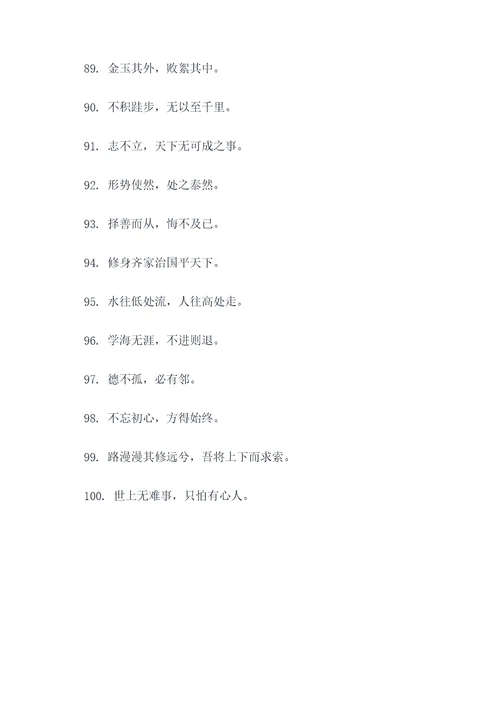 89. 金玉其外，败絮其中。

90. 不积跬步，无以至千里。

91. 志不立，天下无可成之事。

92. 形势使然，处之泰然。

93. 择善而从，悔不及已。

94. 修身齐家治国平天下。

95. 水往低处流，人往高处走。

96. 学海无涯，不进则退。

97. 德不孤，必有邻。

98. 不忘初心，方得始终。

99. 路漫漫其修远兮，吾将上下而求索。

100. 世上无难事，只怕有心人。